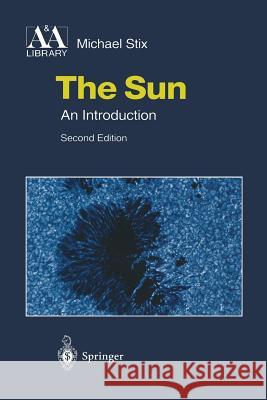 A&A LIBRARY Michael Stix

The Sun

An Introduction

Second Edition

Springer

Kraina Książek